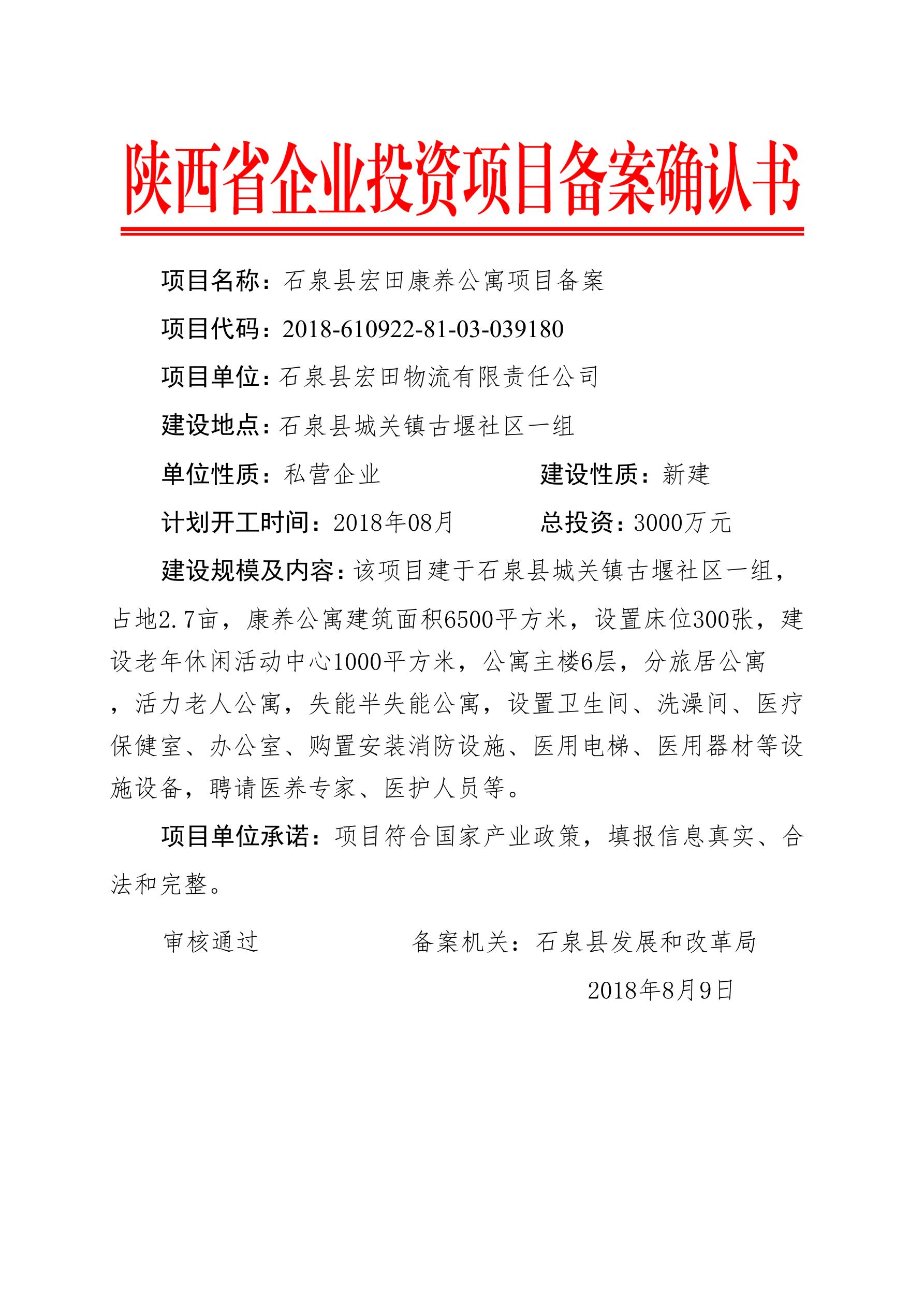 陕西省企业投资项目备案确认书

项目名称：石泉县宏田康养公寓项目备案

项目代码：2018-610922-81-03-039180

项目单位：石泉县宏田物流有限责任公司

建设地点：石泉县城关镇古堰社区一组

单位性质：私营企业　　建设性质：新建

计划开工时间：2018年08月　　总投资：3000万元

建设规模及内容：该项目建于石泉县城关镇古堰社区一组，占地2.7亩，康养公寓建筑面积6500平方米，设置床位300张，建设老年休闲活动中心1000平方米，公寓主楼6层，分旅居公寓，活力老人公寓，失能半失能公寓，设置卫生间、洗澡间、医疗保健室、办公室、购置安装消防设施、医用电梯、医用器材等设施设备，聘请医养专家、医护人员等。

项目单位承诺：项目符合国家产业政策，填报信息真实、合法和完整。

审核通过　　备案机关：石泉县发展和改革局

2018年8月9日